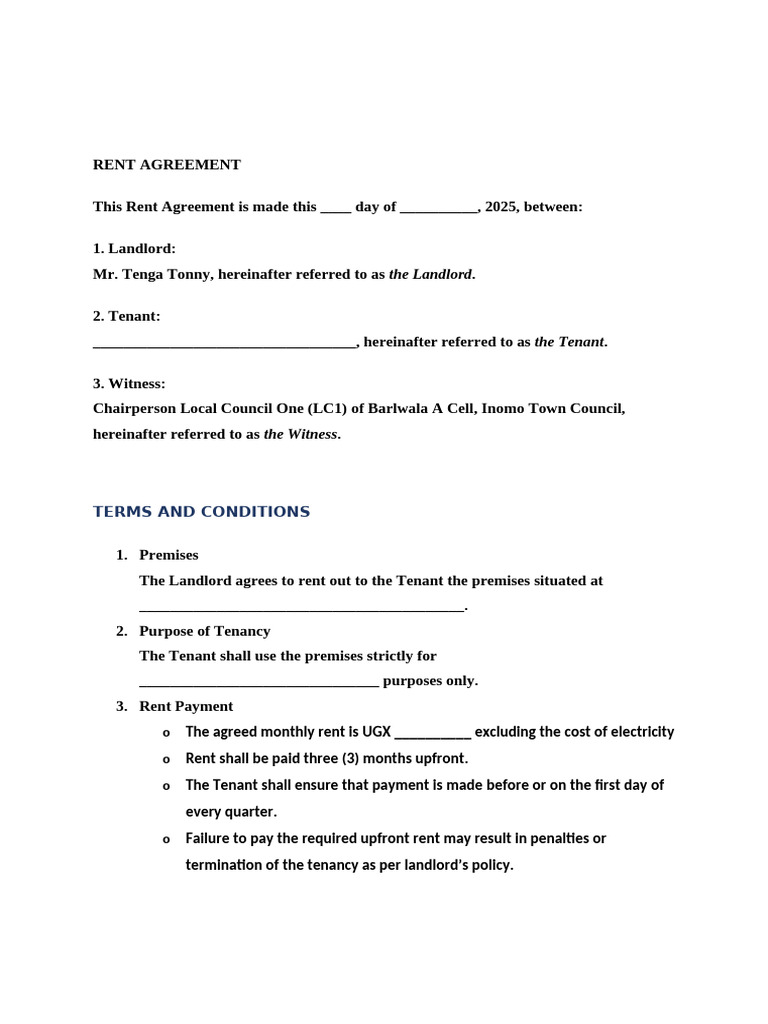 RENT AGREEMENT

This Rent Agreement is made this ____ day of ____, 2025, between:

1. Landlord:
Mr. Tenga Tonny, hereinafter referred to as the Landlord.

2. Tenant:
____, hereinafter referred to as the Tenant.

3. Witness:
Chairperson Local Council One (LC1) of Barlwala A Cell, Inomo Town Council, hereinafter referred to as the Witness.

TERMS AND CONDITIONS

1. Premises
The Landlord agrees to rent out to the Tenant the premises situated at ____.

2. Purpose of Tenancy
The Tenant shall use the premises strictly for ____ purposes only.

3. Rent Payment
o The agreed monthly rent is UGX ____ excluding the cost of electricity
o Rent shall be paid three (3) months upfront.
o The Tenant shall ensure that payment is made before or on the first day of every quarter.
o Failure to pay the required upfront rent may result in penalties or termination of the tenancy as per landlord's policy.